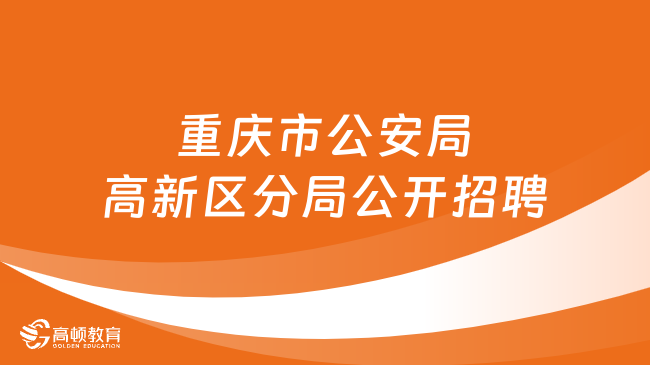 重庆市公安局
高新区分局公开招聘

高顿教育
GOLDEN EDUCATION